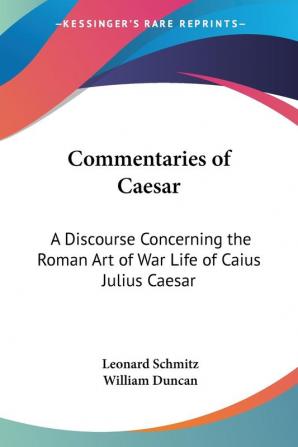 —KESSINGER'S RARE REPRINTS—

Commentaries of Caesar

A Discourse Concerning the Roman Art of War Life of Caius Julius Caesar

Leonard Schmitz
William Duncan